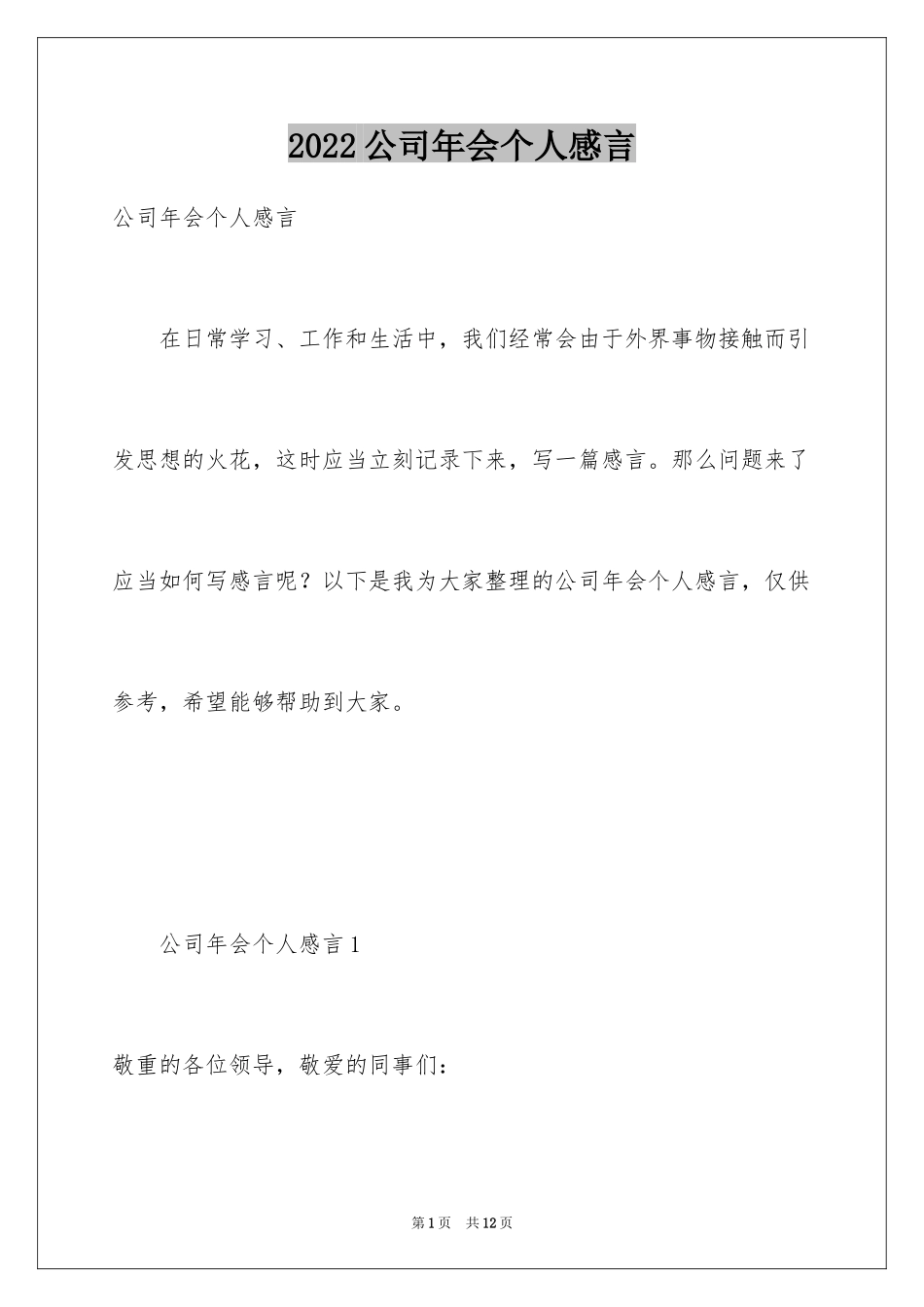 2022 公司年会个人感言

公司年会个人感言

在日常学习、工作和生活中，我们经常会由于外界事物接触而引发思想的火花，这时应当立刻记录下来，写一篇感言。那么问题来了应当如何写感言呢？以下是我为大家整理的公司年会个人感言，仅供参考，希望能够帮助到大家。

公司年会个人感言 1

敬重的各位领导，敬爱的同事们：

第 1 页 共 12 页